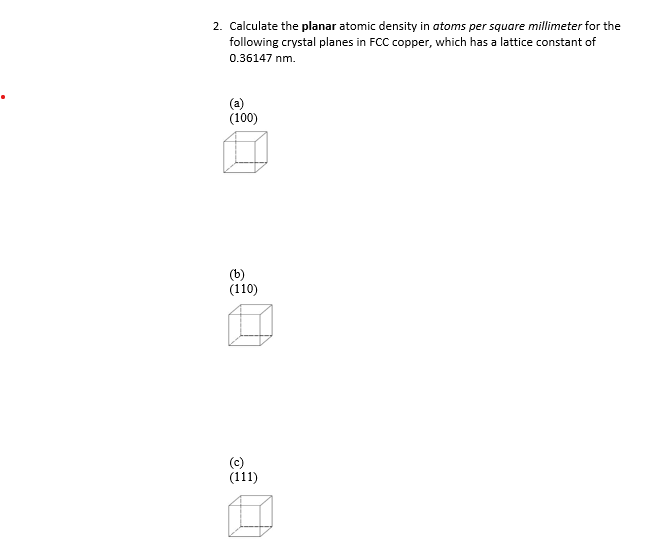 2. Calculate the planar atomic density in atoms per square millimeter for the following crystal planes in FCC copper, which has a lattice constant of 0.36147 nm.

(a)
(100)

(b)
(110)

(c)
(111)